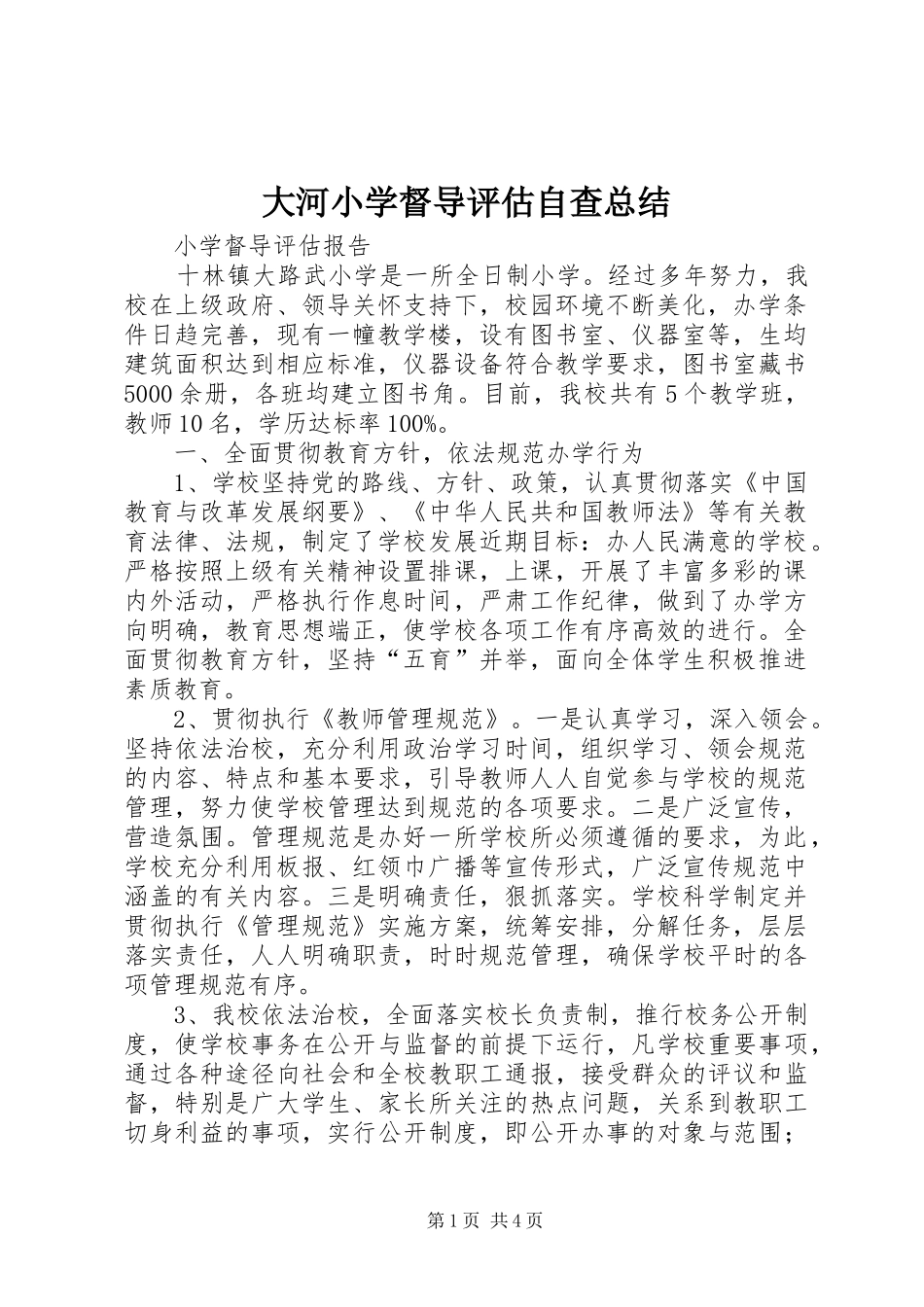 大河小学督导评估自查总结

小学督导评估报告

十林镇大路武小学是一所全日制小学。经过多年努力，我校在上级政府、领导关怀支持下，校园环境不断美化，办学条件日趋完善，现有一幢教学楼，设有图书室、仪器室等，生均建筑面积达到相应标准，仪器设备符合教学要求，图书室藏书5000余册，各班均建立图书角。目前，我校共有5个教学班，教师10名，学历达标率100%。

一、全面贯彻教育方针，依法规范办学行为

1、学校坚持党的路线、方针、政策，认真贯彻落实《中国教育与改革发展纲要》、《中华人民共和国教师法》等有关教育法律、法规，制定了学校发展近期目标：办人民满意的学校。严格按照上级有关精神设置排课，上课，开展了丰富多彩的课内外活动，严格执行作息时间，严肃工作纪律，做到了办学方向明确，教育思想端正，使学校各项工作有序高效的进行。全面贯彻教育方针，坚持“五育”并举，面向全体学生积极推进素质教育。

2、贯彻执行《教师管理规范》。一是认真学习，深入领会。坚持依法治校，充分利用政治学习时间，组织学习、领会规范的内容、特点和基本要求，引导教师人人自觉参与学校的规范管理，努力使学校管理达到规范的各项要求。二是广泛宣传，营造氛围。管理规范是办好一所学校所必须遵循的要求，为此，学校充分利用板报、红领巾广播等宣传形式，广泛宣传规范中涵盖的有关内容。三是明确责任，狠抓落实。学校科学制定并贯彻执行《管理规范》实施方案，统筹安排，分解任务，层层落实责任，人人明确职责，时时规范管理，确保学校平时的各项管理规范有序。

3、我校依法治校，全面落实校长负责制，推行校务公开制度，使学校事务在公开与监督的前提下运行，凡学校重要事项，通过各种途径向社会和全校教职工通报，接受群众的评议和监督，特别是广大学生、家长所关注的热点问题，关系到教职工切身利益的事项，实行公开制度，即公开办事的对象与范围；

第1页 共4页